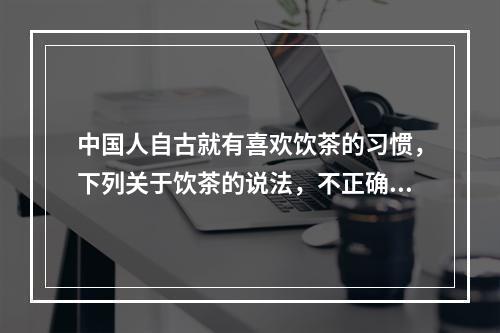 中国人自古就有喜欢饮茶的习惯，下列关于饮茶的说法，不正确…